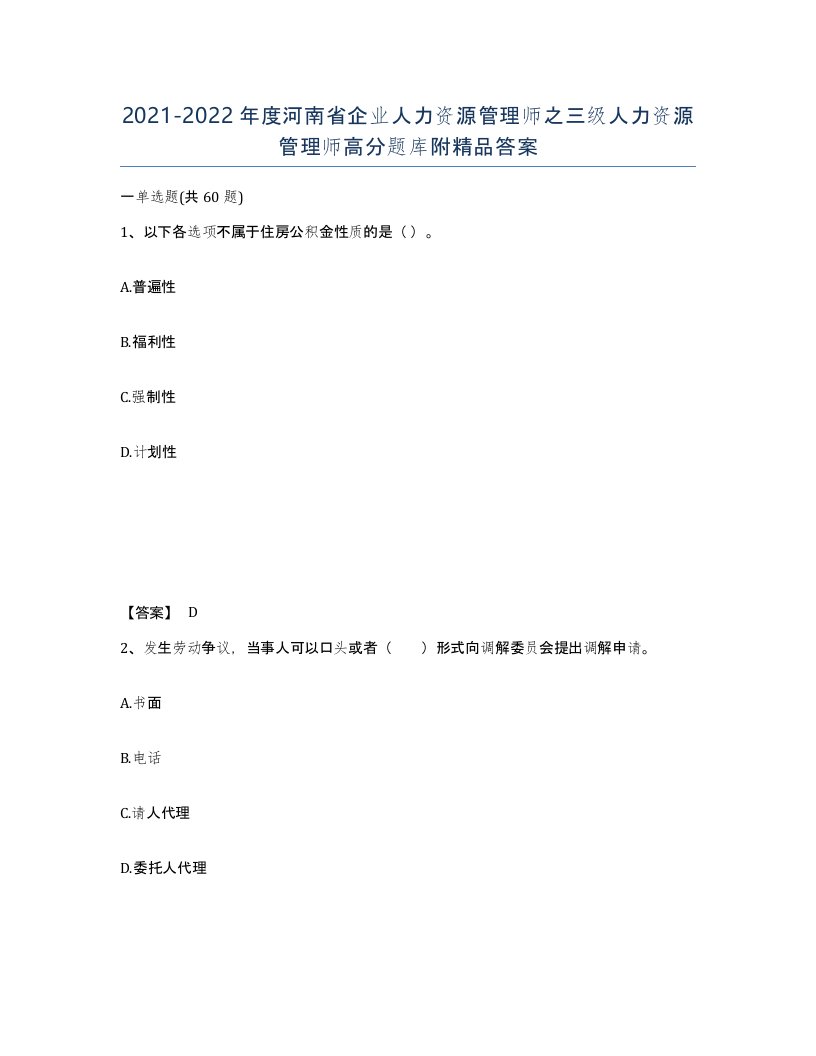 2021-2022年度河南省企业人力资源管理师之三级人力资源管理师高分题库附精品答案

一单选题(共60题)

1、以下各选项不属于住房公积金性质的是（）。

A.普遍性

B.福利性

C.强制性

D.计划性

【答案】 D

2、发生劳动争议，当事人可以口头或者（　　）形式向调解委员会提出调解申请。

A.书面

B.电话

C.请人代理

D.委托人代理